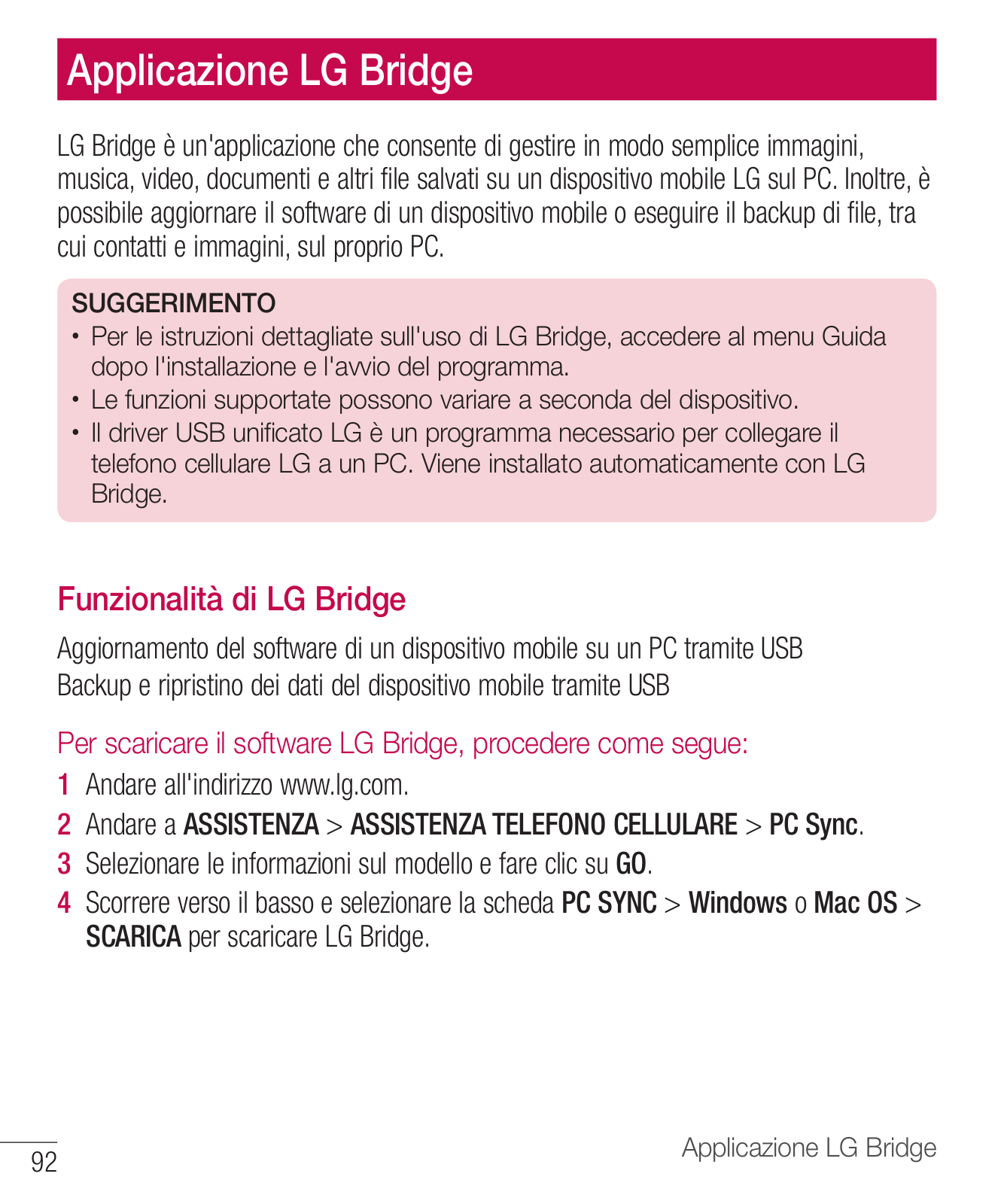 Applicazione LG Bridge

LG Bridge è un'applicazione che consente di gestire in modo semplice immagini, musica, video, documenti e altri file salvati su un dispositivo mobile LG sul PC. Inoltre, è possibile aggiornare il software di un dispositivo mobile o eseguire il backup di file, tra cui contatti e immagini, sul proprio PC.

SUGGERIMENTO
• Per le istruzioni dettagliate sull'uso di LG Bridge, accedere al menu Guida dopo l'installazione e l'avvio del programma.
• Le funzioni supportate possono variare a seconda del dispositivo.
• Il driver USB unificato LG è un programma necessario per collegare il telefono cellulare LG a un PC. Viene installato automaticamente con LG Bridge.

Funzionalità di LG Bridge

Aggiornamento del software di un dispositivo mobile su un PC tramite USB
Backup e ripristino dei dati del dispositivo mobile tramite USB

Per scaricare il software LG Bridge, procedere come segue:
1 Andare all'indirizzo www.lg.com.
2 Andare a ASSISTENZA > ASSISTENZA TELEFONO CELLULARE > PC Sync.
3 Selezionare le informazioni sul modello e fare clic su GO.
4 Scorrere verso il basso e selezionare la scheda PC SYNC > Windows o Mac OS > SCARICA per scaricare LG Bridge.

92

Applicazione LG Bridge